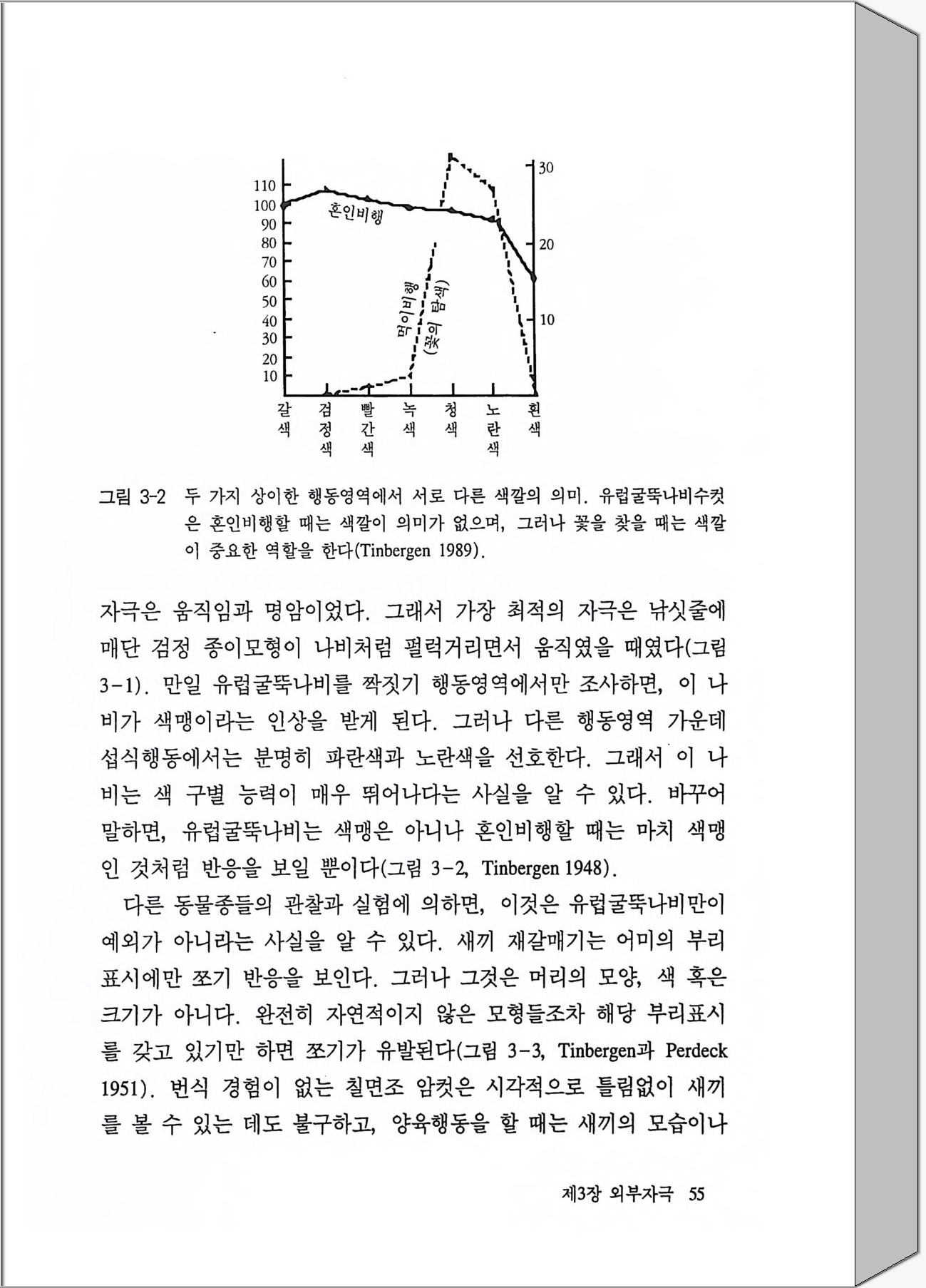 110
100
90
80
70
60
50
40
30
20
10

30
20
10

혼인비행

먹이비행
(꽃의 탐색)

갈색 검정색 빨간색 녹색 청색 노란색 흰색

그림 3-2 두 가지 상이한 행동영역에서 서로 다른 색깔의 의미. 유럽굴뚝나비수컷은 혼인비행할 때는 색깔이 의미가 없으며, 그러나 꽃을 찾을 때는 색깔이 중요한 역할을 한다(Tinbergen 1989).

자극은 움직임과 명암이었다. 그래서 가장 최적의 자극은 낚싯줄에 매단 검정 종이모형이 나비처럼 펄럭거리면서 움직였을 때였다(그림 3-1). 만일 유럽굴뚝나비를 짝짓기 행동영역에서만 조사하면, 이 나비가 색맹이라는 인상을 받게 된다. 그러나 다른 행동영역 가운데 섭식행동에서는 분명히 파란색과 노란색을 선호한다. 그래서 이 나비는 색 구별 능력이 매우 뛰어나다는 사실을 알 수 있다. 바꾸어 말하면, 유럽굴뚝나비는 색맹은 아니나 혼인비행할 때는 마치 색맹인 것처럼 반응을 보일 뿐이다(그림 3-2, Tinbergen 1948).

다른 동물종들의 관찰과 실험에 의하면, 이것은 유럽굴뚝나비만이 예외가 아니라는 사실을 알 수 있다. 새끼 재갈매기는 어미의 부리표시에만 쪼기 반응을 보인다. 그러나 그것은 머리의 모양, 색 혹은 크기가 아니다. 완전히 자연적이지 않은 모형들조차 해당 부리표시를 갖고 있기만 하면 쪼기가 유발된다(그림 3-3, Tinbergen과 Perdeck 1951). 번식 경험이 없는 칠면조 암컷은 시각적으로 틀림없이 새끼를 볼 수 있는 데도 불구하고, 양육행동을 할 때는 새끼의 모습이나

제3장 외부자극 55